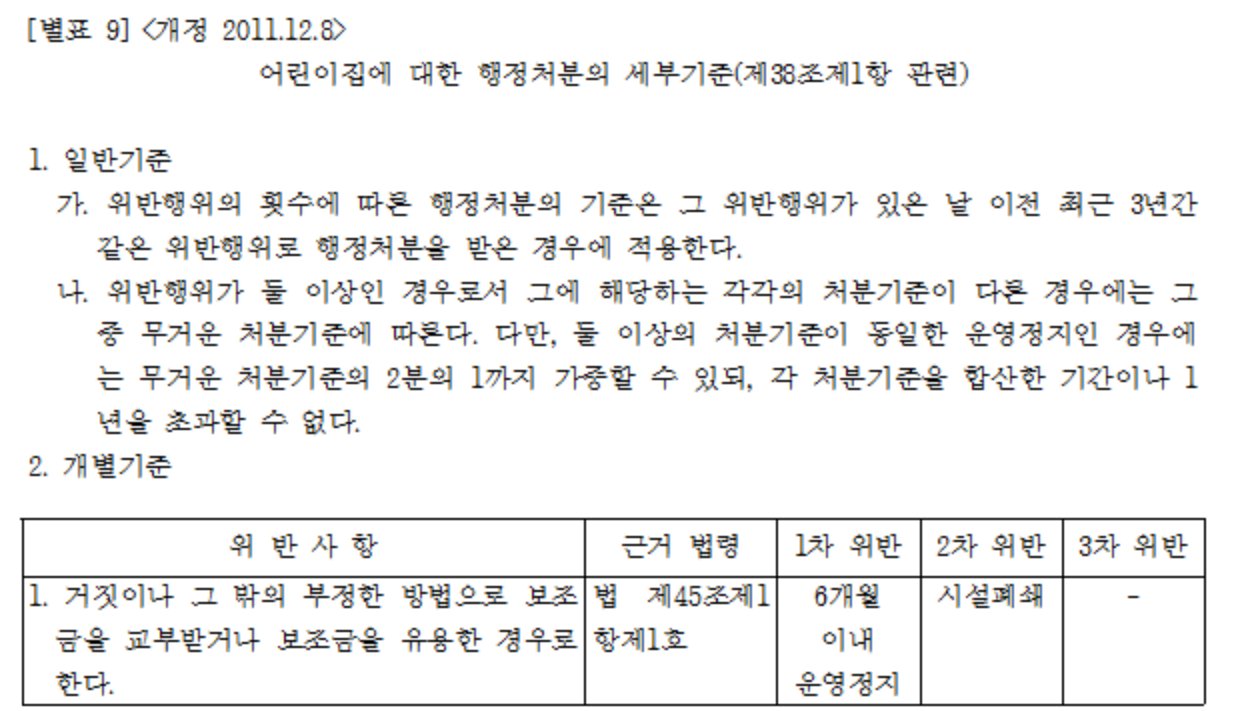 [별표 9] <개정 2011.12.8>

어린이집에 대한 행정처분의 세부기준(제38조제1항 관련)

1. 일반기준

가. 위반행위의 횟수에 따른 행정처분의 기준은 그 위반행위가 있은 날 이전 최근 3년간 같은 위반행위로 행정처분을 받은 경우에 적용한다.

나. 위반행위가 둘 이상인 경우로서 그에 해당하는 각각의 처분기준이 다른 경우에는 그 중 무거운 처분기준에 따른다. 다만, 둘 이상의 처분기준이 동일한 운영정지인 경우에는 무거운 처분기준의 2분의 1까지 가중할 수 있되, 각 처분기준을 합산한 기간이나 1년을 초과할 수 없다.

2. 개별기준

| 위 반 사 항 | 근거 법령 | 1차 위반 | 2차 위반 | 3차 위반 |
|---|---|---|---|---|
| 1. 거짓이나 그 밖의 부정한 방법으로 보조금을 교부받거나 보조금을 유용한 경우로 한다. | 법 제45조제1항제1호 | 6개월 이내 운영정지 | 시설폐쇄 | - |